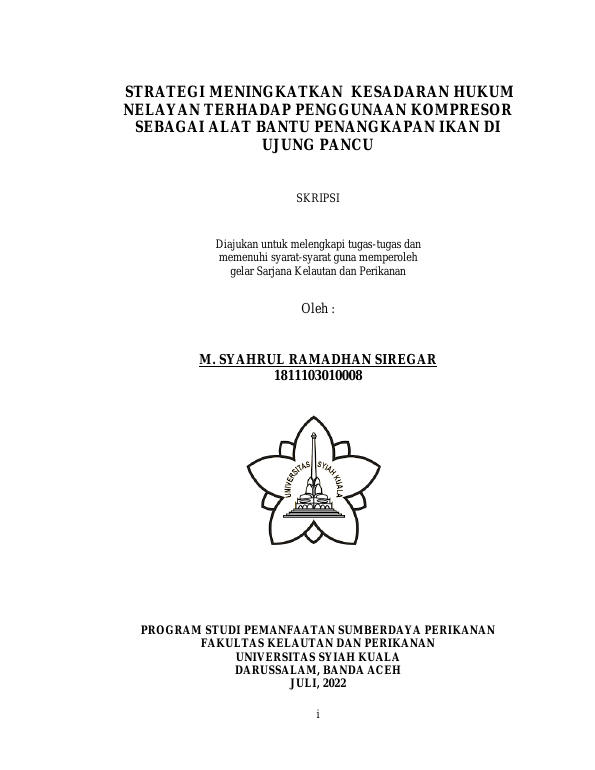 STRATEGI MENINGKATKAN KESADARAN HUKUM NELAYAN TERHADAP PENGGUNAAN KOMPRESOR SEBAGAI ALAT BANTU PENANGKAPAN IKAN DI UJUNG PANCU

SKRIPSI

Diajukan untuk melengkapi tugas-tugas dan memenuhi syarat-syarat guna memperoleh gelar Sarjana Kelautan dan Perikanan

Oleh :

M. SYAHRUL RAMADHAN SIREGAR
1811103010008

UNIVERSITAS SYIAH KUALA

PROGRAM STUDI PEMANFAATAN SUMBERDAYA PERIKANAN
FAKULTAS KELAUTAN DAN PERIKANAN
UNIVERSITAS SYIAH KUALA
DARUSSALAM, BANDA ACEH
JULI, 2022

i